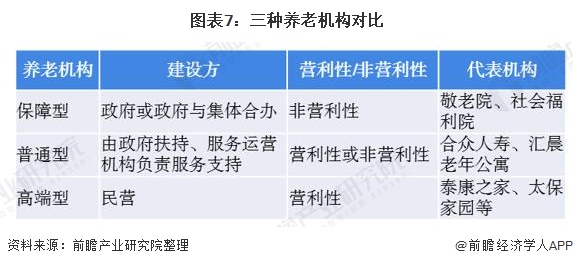 图表7：三种养老机构对比

| 养老机构 | 建设方 | 营利性/非营利性 | 代表机构 |
|---|---|---|---|
| 保障型 | 政府或政府与集体合办 | 非营利性 | 敬老院、社会福利院 |
| 普通型 | 由政府扶持、服务运营机构负责服务支持 | 营利性或非营利性 | 合众人寿、汇晨老年公寓 |
| 高端型 | 民营 | 营利性 | 泰康之家、太保家园等 |

资料来源：前瞻产业研究院整理

@前瞻经济学人APP